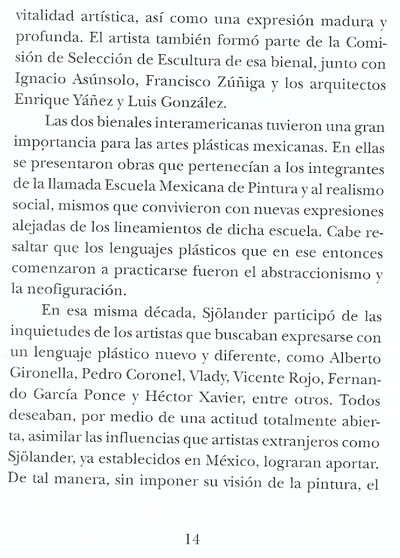 vitalidad artística, así como una expresión madura y profunda. El artista también formó parte de la Comisión de Selección de Escultura de esa bienal, junto con Ignacio Asúnsolo, Francisco Zúñiga y los arquitectos Enrique Yáñez y Luis González.

Las dos bienales interamericanas tuvieron una gran importancia para las artes plásticas mexicanas. En ellas se presentaron obras que pertenecían a los integrantes de la llamada Escuela Mexicana de Pintura y al realismo social, mismos que convivieron con nuevas expresiones alejadas de los lineamientos de dicha escuela. Cabe resaltar que los lenguajes plásticos que en ese entonces comenzaron a practicarse fueron el abstraccionismo y la neofiguración.

En esa misma década, Sjölander participó de las inquietudes de los artistas que buscaban expresarse con un lenguaje plástico nuevo y diferente, como Alberto Gironella, Pedro Coronel, Vlady, Vicente Rojo, Fernando García Ponce y Héctor Xavier, entre otros. Todos deseaban, por medio de una actitud totalmente abierta, asimilar las influencias que artistas extranjeros como Sjölander, ya establecidos en México, lograran aportar. De tal manera, sin imponer su visión de la pintura, el

14